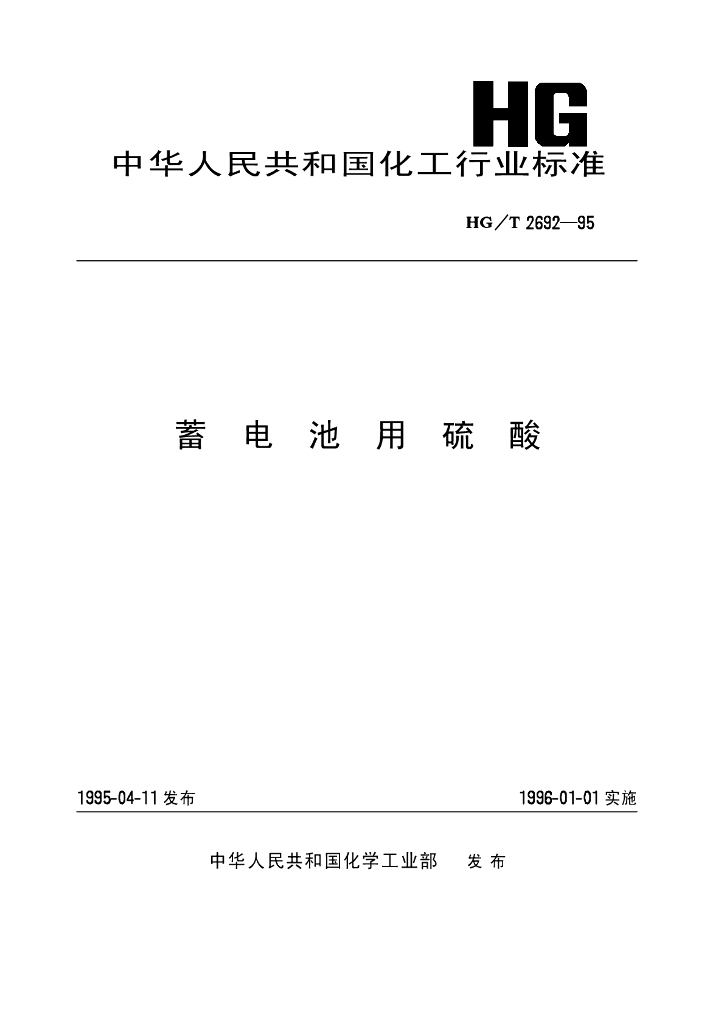 HG

中华人民共和国化工行业标准

HG／T 2692—95

蓄 电 池 用 硫 酸

1995-04-11 发布

1996-01-01 实施

中华人民共和国化学工业部 发 布